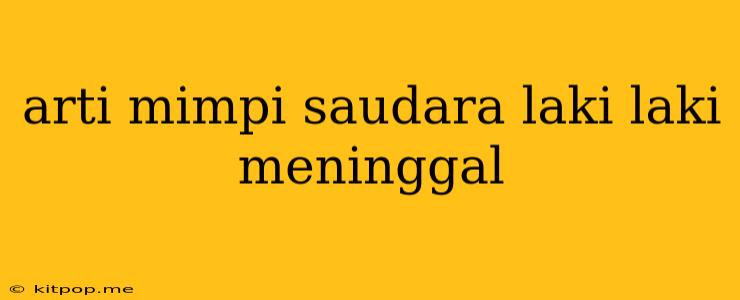 arti mimpi saudara laki laki meninggal

© kitpop.me